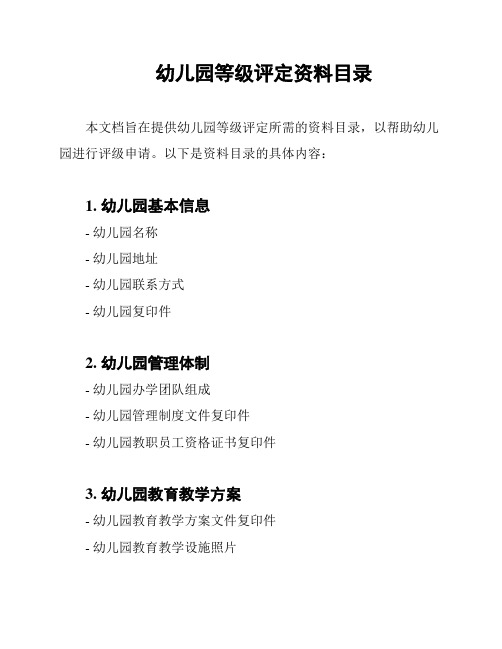 幼儿园等级评定资料目录

本文档旨在提供幼儿园等级评定所需的资料目录，以帮助幼儿园进行评级申请。以下是资料目录的具体内容：

1. 幼儿园基本信息

- 幼儿园名称

- 幼儿园地址

- 幼儿园联系方式

- 幼儿园复印件

2. 幼儿园管理体制

- 幼儿园办学团队组成

- 幼儿园管理制度文件复印件

- 幼儿园教职员工资格证书复印件

3. 幼儿园教育教学方案

- 幼儿园教育教学方案文件复印件

- 幼儿园教育教学设施照片